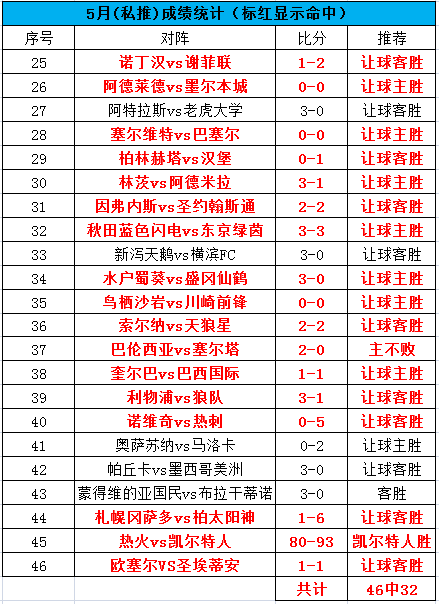 5月(私推)成绩统计（标红显示命中）

| 序号 | 对阵 | 比分 | 推荐 |
|---|---|---|---|
| 25 | 诺丁汉vs谢菲联 | 1-2 | 让球客胜 |
| 26 | 阿德莱德vs墨尔本城 | 0-0 | 让球主胜 |
| 27 | 阿特拉斯vs老虎大学 | 3-0 | 让球客胜 |
| 28 | 塞尔维特vs巴塞尔 | 0-0 | 让球主胜 |
| 29 | 柏林赫塔vs汉堡 | 0-1 | 让球客胜 |
| 30 | 林茨vs阿德米拉 | 3-1 | 让球主胜 |
| 31 | 因弗内斯vs圣约翰斯通 | 2-2 | 让球客胜 |
| 32 | 秋田蓝色闪电vs东京绿茵 | 3-3 | 让球主胜 |
| 33 | 新泻天鹅vs横滨FC | 3-0 | 让球客胜 |
| 34 | 水户蜀葵vs盛冈仙鹤 | 3-0 | 让球主胜 |
| 35 | 鸟栖沙岩vs川崎前锋 | 0-0 | 让球主胜 |
| 36 | 索尔纳vs天狼星 | 2-2 | 让球客胜 |
| 37 | 巴伦西亚vs塞尔塔 | 2-0 | 主不败 |
| 38 | 奎尔巴vs巴西国际 | 1-1 | 让球主胜 |
| 39 | 利物浦vs狼队 | 3-1 | 让球客胜 |
| 40 | 诺维奇vs热刺 | 0-5 | 让球客胜 |
| 41 | 奥萨苏纳vs马洛卡 | 0-2 | 让球主胜 |
| 42 | 帕丘卡vs墨西哥美洲 | 3-0 | 让球客胜 |
| 43 | 蒙得维的亚国民vs布拉干蒂诺 | 3-0 | 客胜 |
| 44 | 札幌冈萨多vs柏太阳神 | 1-6 | 让球客胜 |
| 45 | 热火vs凯尔特人 | 80-93 | 凯尔特人胜 |
| 46 | 欧塞尔VS圣埃蒂安 | 1-1 | 让球客胜 |
| | | 共计 | 46中32 |